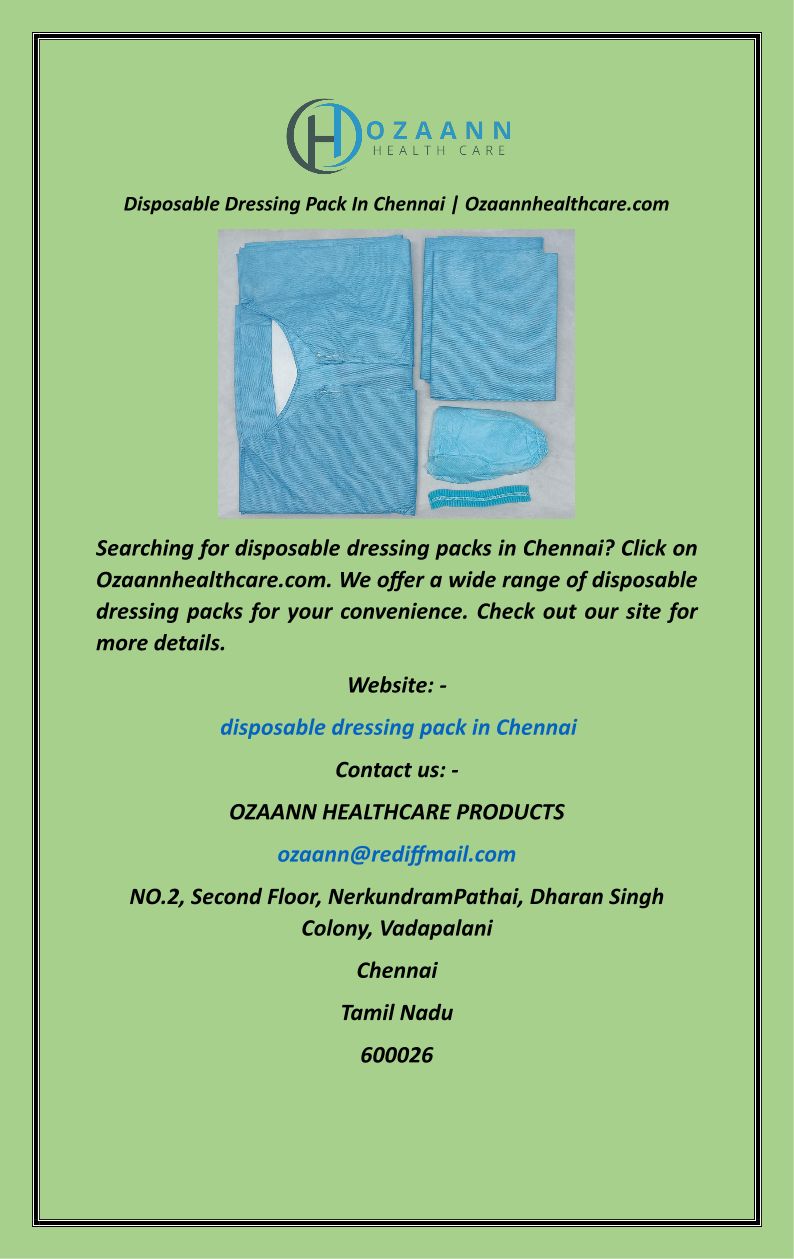 OZAANN
HEALTH CARE

Disposable Dressing Pack In Chennai | Ozaannhealthcare.com

Searching for disposable dressing packs in Chennai? Click on Ozaannhealthcare.com. We offer a wide range of disposable dressing packs for your convenience. Check out our site for more details.

Website: -

disposable dressing pack in Chennai

Contact us: -

OZAANN HEALTHCARE PRODUCTS

ozaann@rediffmail.com

NO.2, Second Floor, NerkundramPathai, Dharan Singh Colony, Vadapalani

Chennai

Tamil Nadu

600026